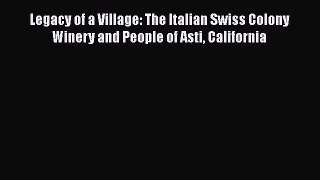 Legacy of a Village: The Italian Swiss Colony Winery and People of Asti, California